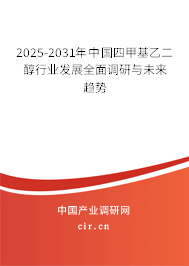 2025-2031年中国四甲基乙二醇行业发展全面调研与未来趋势

中国产业调研网
cir.cn